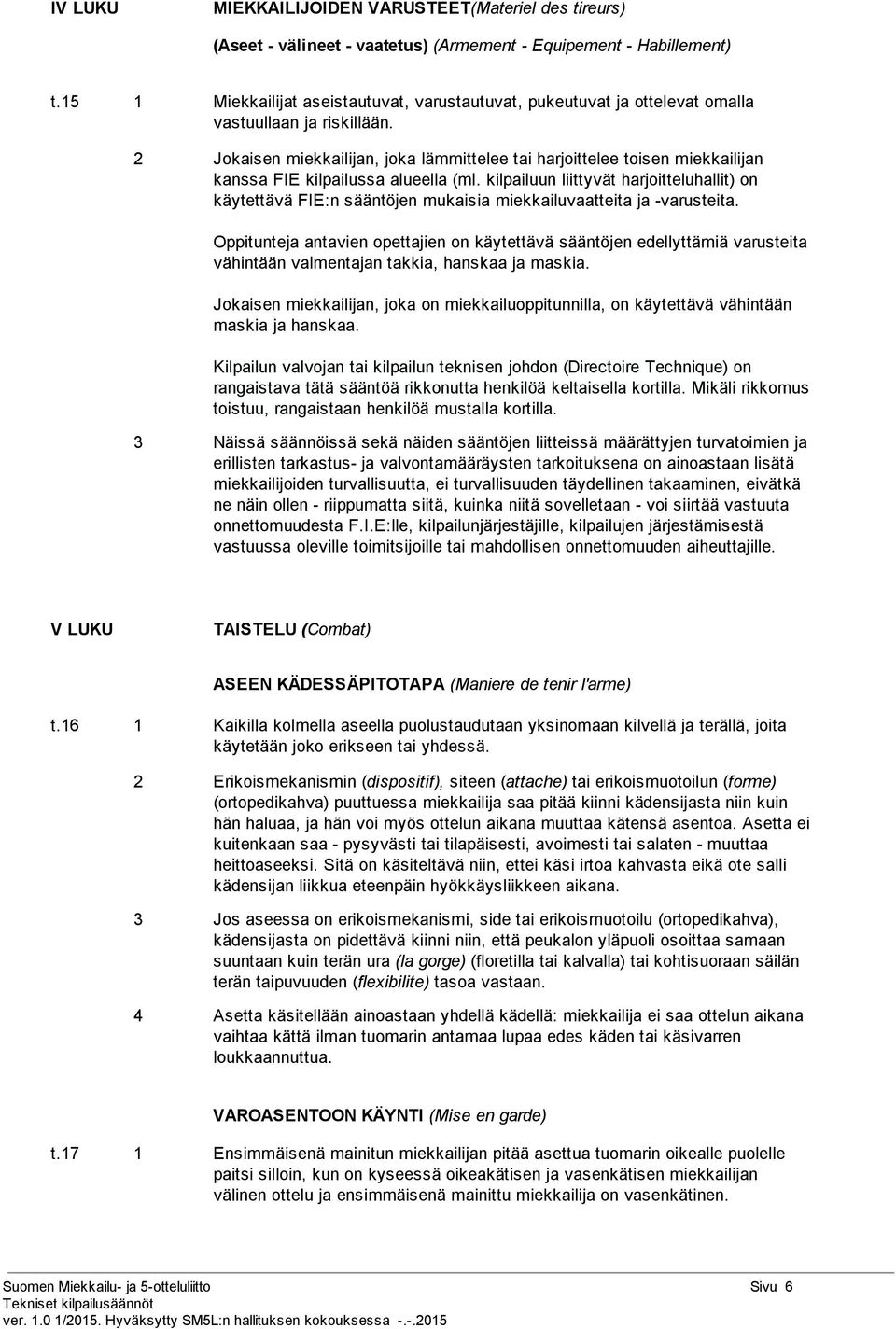 IV LUKU MIEKKAILIJOIDEN VARUSTEET(Materiel des tireurs)

(Aseet - välineet - vaatetus) (Armement - Equipement - Habillement)

t.15 1 Miekkailijat aseistautuvat, varustautuvat, pukeutuvat ja ottelevat omalla vastuullaan ja riskillään.

2 Jokaisen miekkailijan, joka lämmittelee tai harjoittelee toisen miekkailijan kanssa FIE kilpailussa alueella (ml. kilpailuun liittyvät harjoitteluhallit) on käytettävä FIE:n sääntöjen mukaisia miekkailuvaatteita ja -varusteita.

Oppitunteja antavien opettajien on käytettävä sääntöjen edellyttämiä varusteita vähintään valmentajan takkia, hanskaa ja maskia.

Jokaisen miekkailijan, joka on miekkailuoppitunnilla, on käytettävä vähintään maskia ja hanskaa.

Kilpailun valvojan tai kilpailun teknisen johdon (Directoire Technique) on rangaistava tätä sääntöä rikkonutta henkilöä keltaisella kortilla. Mikäli rikkomus toistuu, rangaistaan henkilöä mustalla kortilla.

3 Näissä säännöissä sekä näiden sääntöjen liitteissä määrättyjen turvatoimien ja erillisten tarkastus- ja valvontamääräysten tarkoituksena on ainoastaan lisätä miekkailijoiden turvallisuutta, ei turvallisuuden täydellinen takaaminen, eivätkä ne näin ollen - riippumatta siitä, kuinka niitä sovelletaan - voi siirtää vastuuta onnettomuudesta F.I.E:lle, kilpailunjärjestäjille, kilpailujen järjestämisestä vastuussa oleville toimitsijoille tai mahdollisen onnettomuuden aiheuttajille.

V LUKU TAISTELU (Combat)

ASEEN KÄDESSÄPITOTAPA (Maniere de tenir l'arme)

t.16 1 Kaikilla kolmella aseella puolustaudutaan yksinomaan kilvellä ja terällä, joita käytetään joko erikseen tai yhdessä.

2 Erikoismekanismin (dispositif), siteen (attache) tai erikoismuotoilun (forme) (ortopedikahva) puuttuessa miekkailija saa pitää kiinni kädensijasta niin kuin hän haluaa, ja hän voi myös ottelun aikana muuttaa kätensä asentoa. Asetta ei kuitenkaan saa - pysyvästi tai tilapäisesti, avoimesti tai salaten - muuttaa heittoaseeksi. Sitä on käsiteltävä niin, ettei käsi irtoa kahvasta eikä ote salli kädensijan liikkua eteenpäin hyökkäysliikkeen aikana.

3 Jos aseessa on erikoismekanismi, side tai erikoismuotoilu (ortopedikahva), kädensijasta on pidettävä kiinni niin, että peukalon yläpuoli osoittaa samaan suuntaan kuin terän ura (la gorge) (floretilla tai kalvalla) tai kohtisuoraan säilän terän taipuvuuden (flexibilite) tasoa vastaan.

4 Asetta käsitellään ainoastaan yhdellä kädellä: miekkailija ei saa ottelun aikana vaihtaa kättä ilman tuomarin antamaa lupaa edes käden tai käsivarren loukkaannuttua.

VAROASENTOON KÄYNTI (Mise en garde)

t.17 1 Ensimmäisenä mainitun miekkailijan pitää asettua tuomarin oikealle puolelle paitsi silloin, kun on kyseessä oikeakätisen ja vasenkätisen miekkailijan välinen ottelu ja ensimmäisenä mainittu miekkailija on vasenkätinen.

Suomen Miekkailu- ja 5-otteluliitto Sivu 6
Tekniset kilpailusäännöt
ver. 1.0 1/2015. Hyväksytty SM5L:n hallituksen kokouksessa -.-.2015